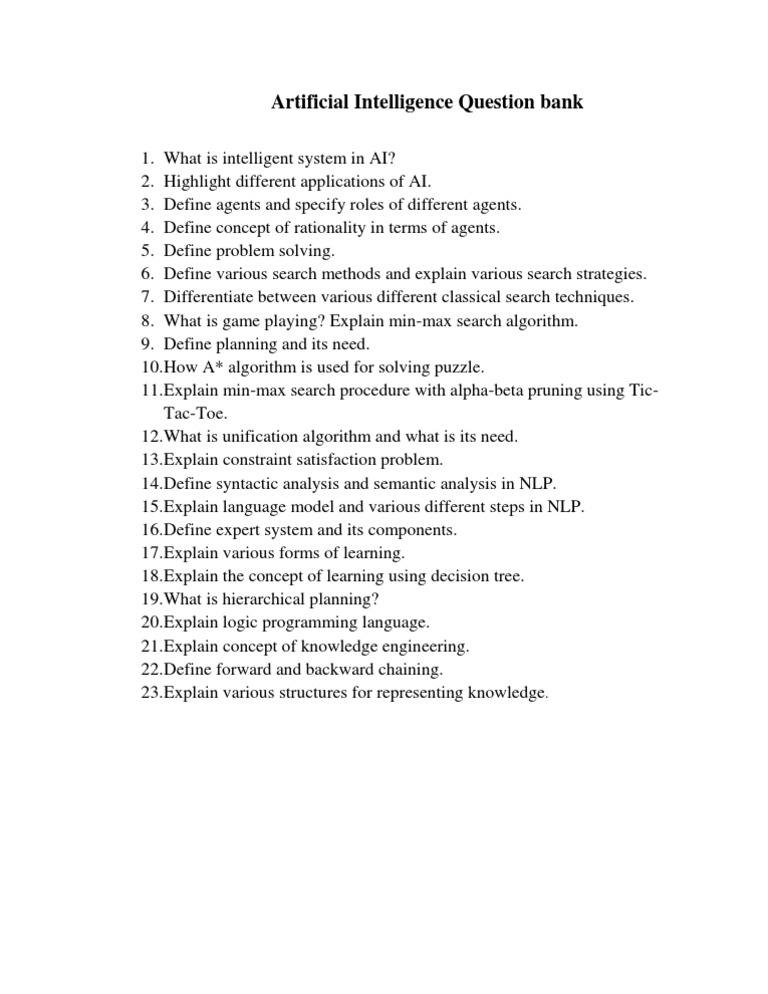 Artificial Intelligence Question bank

1. What is intelligent system in AI?
2. Highlight different applications of AI.
3. Define agents and specify roles of different agents.
4. Define concept of rationality in terms of agents.
5. Define problem solving.
6. Define various search methods and explain various search strategies.
7. Differentiate between various different classical search techniques.
8. What is game playing? Explain min-max search algorithm.
9. Define planning and its need.
10.How A* algorithm is used for solving puzzle.
11.Explain min-max search procedure with alpha-beta pruning using Tic-Tac-Toe.
12.What is unification algorithm and what is its need.
13.Explain constraint satisfaction problem.
14.Define syntactic analysis and semantic analysis in NLP.
15.Explain language model and various different steps in NLP.
16.Define expert system and its components.
17.Explain various forms of learning.
18.Explain the concept of learning using decision tree.
19.What is hierarchical planning?
20.Explain logic programming language.
21.Explain concept of knowledge engineering.
22.Define forward and backward chaining.
23.Explain various structures for representing knowledge.